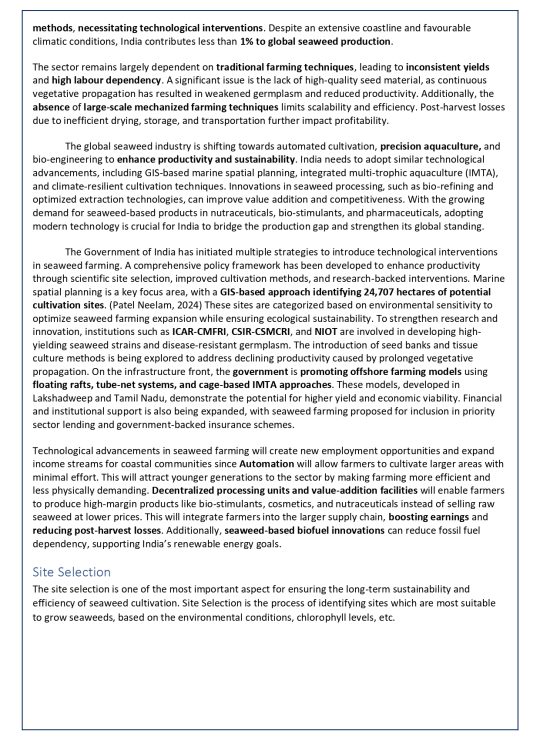 methods, necessitating technological interventions. Despite an extensive coastline and favourable climatic conditions, India contributes less than 1% to global seaweed production.

The sector remains largely dependent on traditional farming techniques, leading to inconsistent yields and high labour dependency. A significant issue is the lack of high-quality seed material, as continuous vegetative propagation has resulted in weakened germplasm and reduced productivity. Additionally, the absence of large-scale mechanized farming techniques limits scalability and efficiency. Post-harvest losses due to inefficient drying, storage, and transportation further impact profitability.

The global seaweed industry is shifting towards automated cultivation, precision aquaculture, and bio-engineering to enhance productivity and sustainability. India needs to adopt similar technological advancements, including GIS-based marine spatial planning, integrated multi-trophic aquaculture (IMTA), and climate-resilient cultivation techniques. Innovations in seaweed processing, such as bio-refining and optimized extraction technologies, can improve value addition and competitiveness. With the growing demand for seaweed-based products in nutraceuticals, bio-stimulants, and pharmaceuticals, adopting modern technology is crucial for India to bridge the production gap and strengthen its global standing.

The Government of India has initiated multiple strategies to introduce technological interventions in seaweed farming. A comprehensive policy framework has been developed to enhance productivity through scientific site selection, improved cultivation methods, and research-backed interventions. Marine spatial planning is a key focus area, with a GIS-based approach identifying 24,707 hectares of potential cultivation sites. (Patel Neelam, 2024) These sites are categorized based on environmental sensitivity to optimize seaweed farming expansion while ensuring ecological sustainability. To strengthen research and innovation, institutions such as ICAR-CMFRI, CSIR-CSMCRI, and NIOT are involved in developing high-yielding seaweed strains and disease-resistant germplasm. The introduction of seed banks and tissue culture methods is being explored to address declining productivity caused by prolonged vegetative propagation. On the infrastructure front, the government is promoting offshore farming models using floating rafts, tube-net systems, and cage-based IMTA approaches. These models, developed in Lakshadweep and Tamil Nadu, demonstrate the potential for higher yield and economic viability. Financial and institutional support is also being expanded, with seaweed farming proposed for inclusion in priority sector lending and government-backed insurance schemes.

Technological advancements in seaweed farming will create new employment opportunities and expand income streams for coastal communities since Automation will allow farmers to cultivate larger areas with minimal effort. This will attract younger generations to the sector by making farming more efficient and less physically demanding. Decentralized processing units and value-addition facilities will enable farmers to produce high-margin products like bio-stimulants, cosmetics, and nutraceuticals instead of selling raw seaweed at lower prices. This will integrate farmers into the larger supply chain, boosting earnings and reducing post-harvest losses. Additionally, seaweed-based biofuel innovations can reduce fossil fuel dependency, supporting India's renewable energy goals.

Site Selection

The site selection is one of the most important aspect for ensuring the long-term sustainability and efficiency of seaweed cultivation. Site Selection is the process of identifying sites which are most suitable to grow seaweeds, based on the environmental conditions, chlorophyll levels, etc.